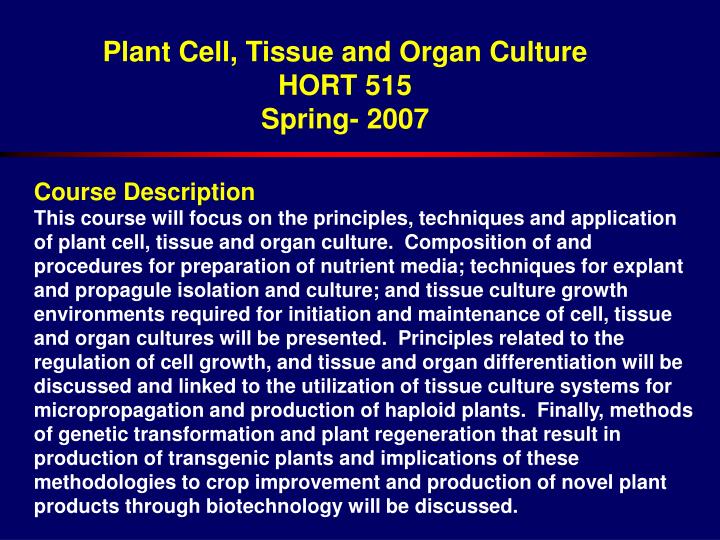 Plant Cell, Tissue and Organ Culture
HORT 515
Spring- 2007

Course Description
This course will focus on the principles, techniques and application of plant cell, tissue and organ culture. Composition of and procedures for preparation of nutrient media; techniques for explant and propagule isolation and culture; and tissue culture growth environments required for initiation and maintenance of cell, tissue and organ cultures will be presented. Principles related to the regulation of cell growth, and tissue and organ differentiation will be discussed and linked to the utilization of tissue culture systems for micropropagation and production of haploid plants. Finally, methods of genetic transformation and plant regeneration that result in production of transgenic plants and implications of these methodologies to crop improvement and production of novel plant products through biotechnology will be discussed.